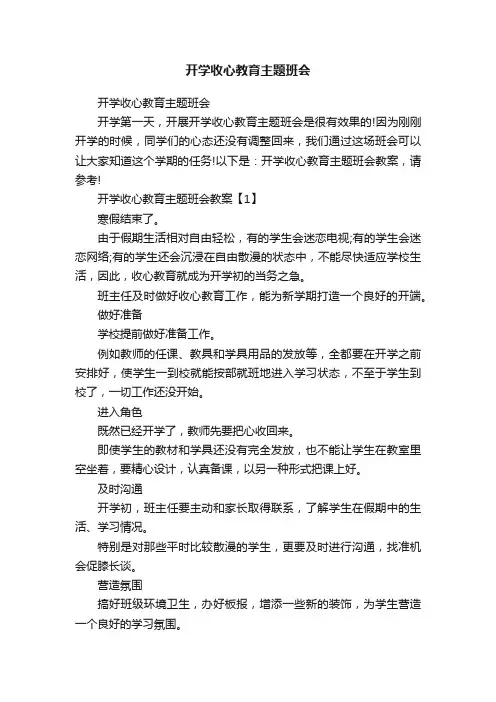 开学收心教育主题班会

开学收心教育主题班会

开学第一天，开展开学收心教育主题班会是很有效果的!因为刚刚开学的时候，同学们的心态还没有调整回来，我们通过这场班会可以让大家知道这个学期的任务!以下是：开学收心教育主题班会教案，请参考!

开学收心教育主题班会教案【1】

寒假结束了。

由于假期生活相对自由轻松，有的学生会迷恋电视;有的学生会迷恋网络;有的学生还会沉浸在自由散漫的状态中，不能尽快适应学校生活，因此，收心教育就成为开学初的当务之急。

班主任及时做好收心教育工作，能为新学期打造一个良好的开端。

做好准备

学校提前做好准备工作。

例如教师的任课、教具和学具用品的发放等，全都要在开学之前安排好，使学生一到校就能按部就班地进入学习状态，不至于学生到校了，一切工作还没开始。

进入角色

既然已经开学了，教师先要把心收回来。

即使学生的教材和学具还没有完全发放，也不能让学生在教室里空坐着，要精心设计，认真备课，以另一种形式把课上好。

及时沟通

开学初，班主任要主动和家长取得联系，了解学生在假期中的生活、学习情况。

特别是对那些平时比较散漫的学生，更要及时进行沟通，找准机会促膝长谈。

营造氛围

搞好班级环境卫生，办好板报，增添一些新的装饰，为学生营造一个良好的学习氛围。